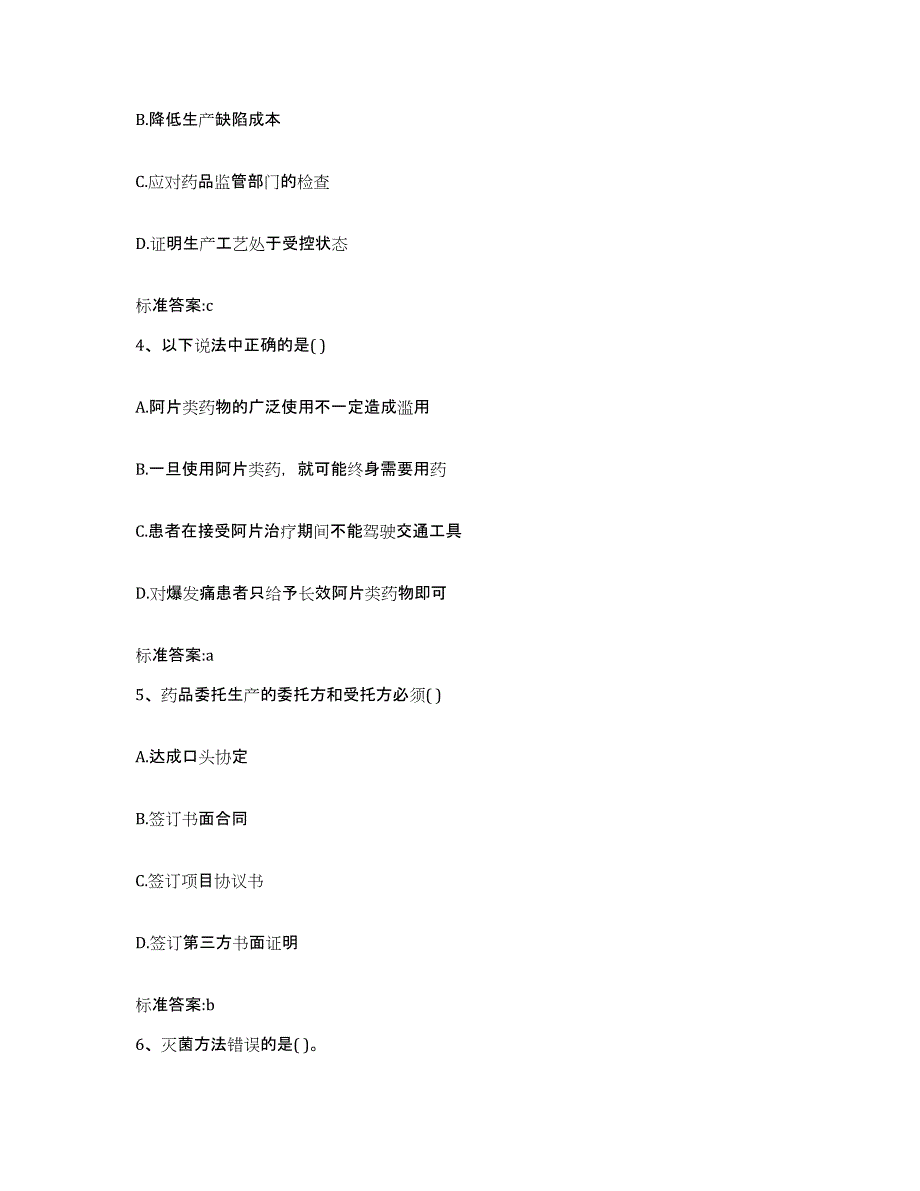 B.降低生产缺陷成本

C.应对药品监管部门的检查

D.证明生产工艺处于受控状态

标准答案:c

4、以下说法中正确的是( )

A.阿片类药物的广泛使用不一定造成滥用

B.一旦使用阿片类药，就可能终身需要用药

C.患者在接受阿片治疗期间不能驾驶交通工具

D.对爆发痛患者只给予长效阿片类药物即可

标准答案:a

5、药品委托生产的委托方和受托方必须( )

A.达成口头协定

B.签订书面合同

C.签订项目协议书

D.签订第三方书面证明

标准答案:b

6、灭菌方法错误的是( )。